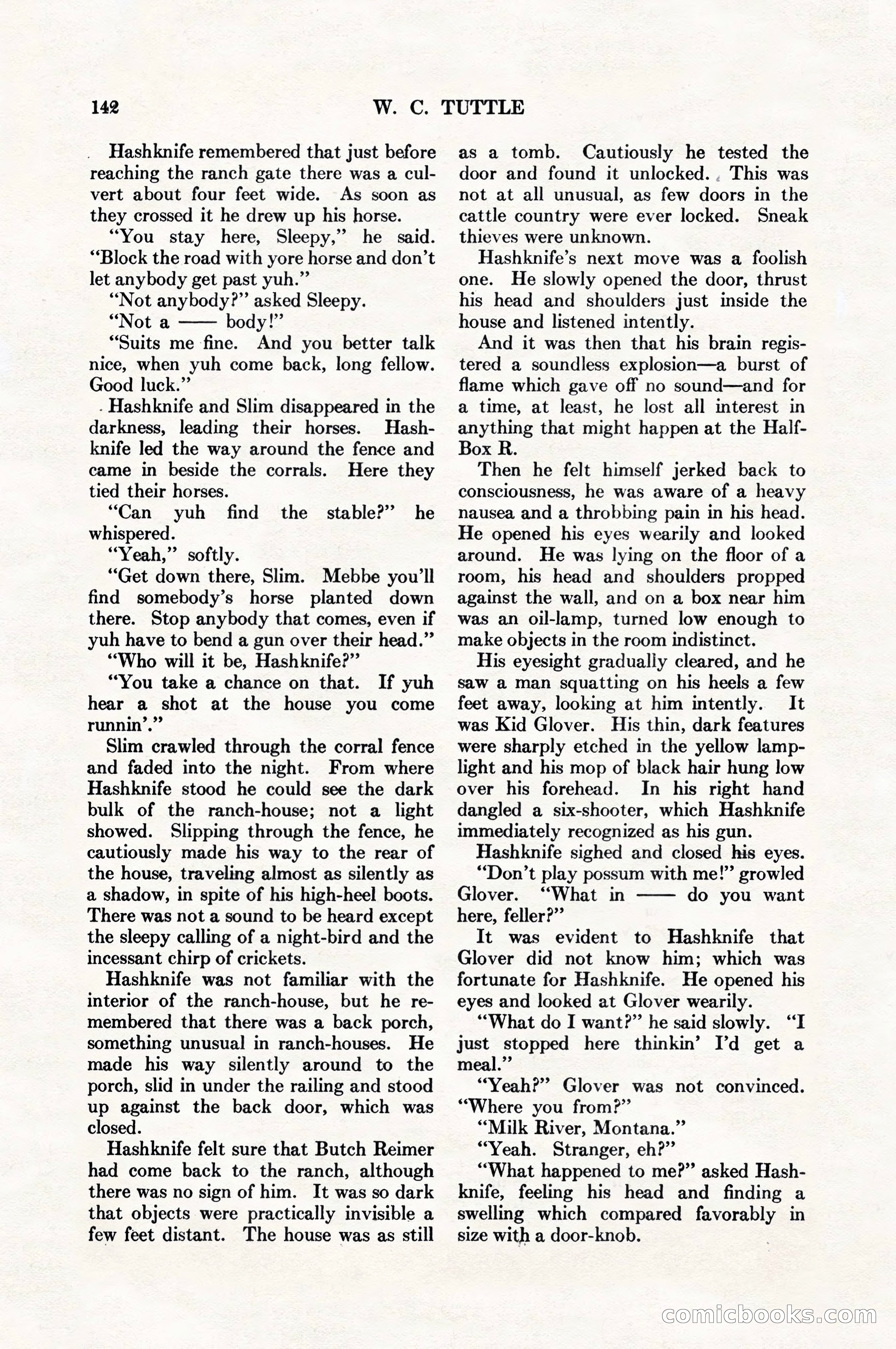 142 W. C. TUTTLE

Hashknife remembered that just before reaching the ranch gate there was a culvert about four feet wide. As soon as they crossed it he drew up his horse.

"You stay here, Sleepy," he said. "Block the road with yore horse and don't let anybody get past yuh."

"Not anybody?" asked Sleepy.

"Not a —— body!"

"Suits me fine. And you better talk nice, when yuh come back, long fellow. Good luck."

Hashknife and Slim disappeared in the darkness, leading their horses. Hashknife led the way around the fence and came in beside the corrals. Here they tied their horses.

"Can yuh find the stable?" he whispered.

"Yeah," softly.

"Get down there, Slim. Mebbe you'll find somebody's horse planted down there. Stop anybody that comes, even if yuh have to bend a gun over their head."

"Who will it be, Hashknife?"

"You take a chance on that. If yuh hear a shot at the house you come runnin'."

Slim crawled through the corral fence and faded into the night. From where Hashknife stood he could see the dark bulk of the ranch-house; not a light showed. Slipping through the fence, he cautiously made his way to the rear of the house, traveling almost as silently as a shadow, in spite of his high-heel boots. There was not a sound to be heard except the sleepy calling of a night-bird and the incessant chirp of crickets.

Hashknife was not familiar with the interior of the ranch-house, but he remembered that there was a back porch, something unusual in ranch-houses. He made his way silently around to the porch, slid in under the railing and stood up against the back door, which was closed.

Hashknife felt sure that Butch Reimer had come back to the ranch, although there was no sign of him. It was so dark that objects were practically invisible a few feet distant. The house was as still as a tomb. Cautiously he tested the door and found it unlocked. This was not at all unusual, as few doors in the cattle country were ever locked. Sneak thieves were unknown.

Hashknife's next move was a foolish one. He slowly opened the door, thrust his head and shoulders just inside the house and listened intently.

And it was then that his brain registered a soundless explosion—a burst of flame which gave off no sound—and for a time, at least, he lost all interest in anything that might happen at the Half-Box R.

Then he felt himself jerked back to consciousness, he was aware of a heavy nausea and a throbbing pain in his head. He opened his eyes wearily and looked around. He was lying on the floor of a room, his head and shoulders propped against the wall, and on a box near him was an oil-lamp, turned low enough to make objects in the room indistinct.

His eyesight gradually cleared, and he saw a man squatting on his heels a few feet away, looking at him intently. It was Kid Glover. His thin, dark features were sharply etched in the yellow lamplight and his mop of black hair hung low over his forehead. In his right hand dangled a six-shooter, which Hashknife immediately recognized as his gun.

Hashknife sighed and closed his eyes.

"Don't play possum with me!" growled Glover. "What in —— do you want here, feller?"

It was evident to Hashknife that Glover did not know him; which was fortunate for Hashknife. He opened his eyes and looked at Glover wearily.

"What do I want?" he said slowly. "I just stopped here thinkin' I'd get a meal."

"Yeah?" Glover was not convinced. "Where you from?"

"Milk River, Montana."

"Yeah. Stranger, eh?"

"What happened to me?" asked Hashknife, feeling his head and finding a swelling which compared favorably in size with a door-knob.

comicbooks.com